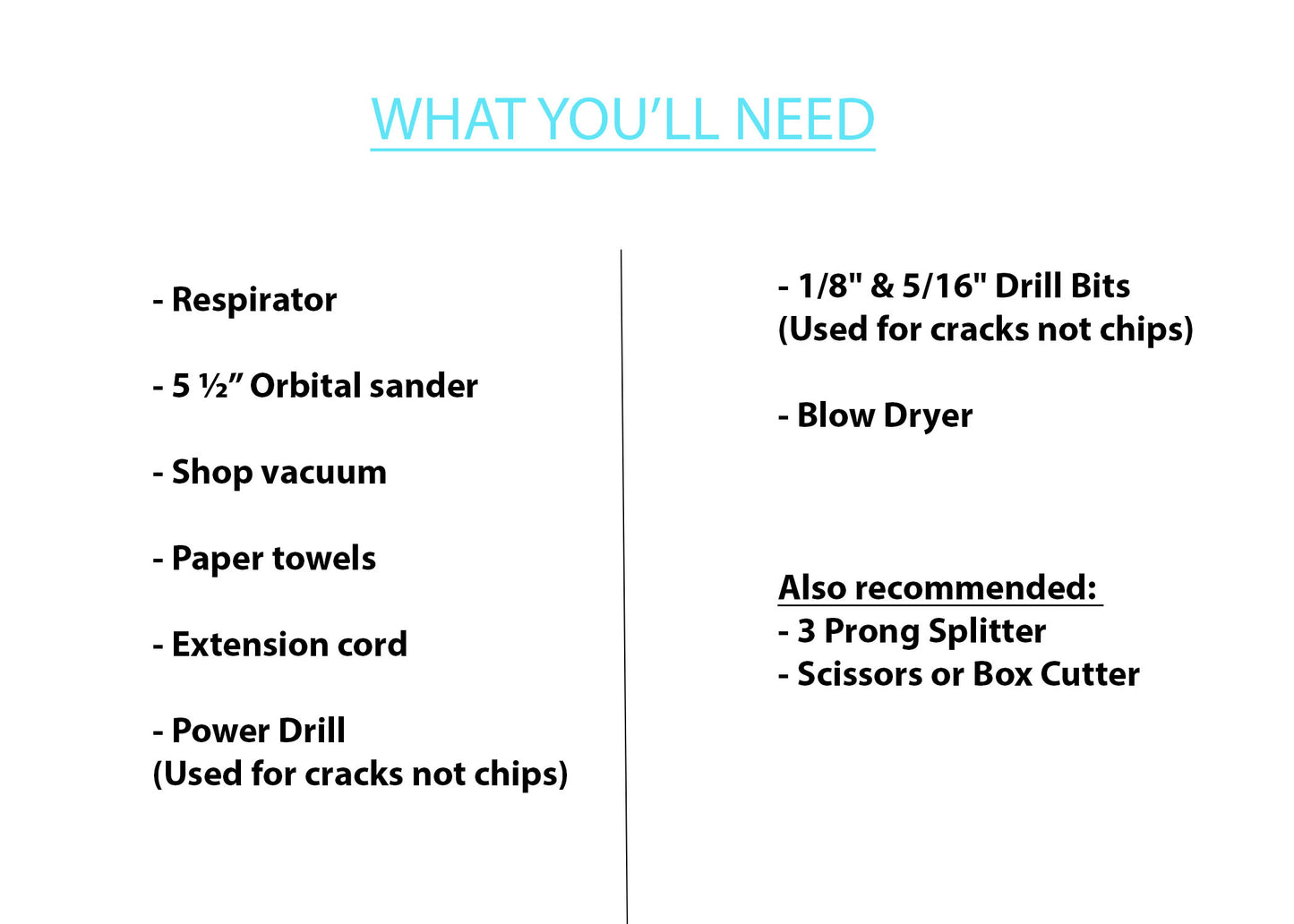 WHAT YOU'LL NEED

- Respirator

- 5 ½" Orbital sander

- Shop vacuum

- Paper towels

- Extension cord

- Power Drill
(Used for cracks not chips)

- 1/8" & 5/16" Drill Bits
(Used for cracks not chips)

- Blow Dryer

Also recommended:
- 3 Prong Splitter
- Scissors or Box Cutter